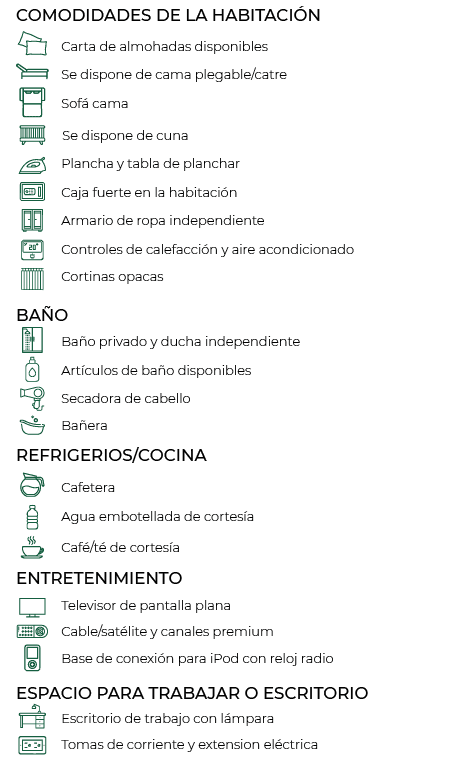 COMODIDADES DE LA HABITACIÓN
Carta de almohadas disponibles
Se dispone de cama plegable/catre
Sofá cama
Se dispone de cuna
Plancha y tabla de planchar
Caja fuerte en la habitación
Armario de ropa independiente
Controles de calefacción y aire acondicionado
Cortinas opacas

BAÑO
Baño privado y ducha independiente
Artículos de baño disponibles
Secadora de cabello
Bañera

REFRIGERIOS/COCINA
Cafetera
Agua embotellada de cortesía
Café/té de cortesía

ENTRETENIMIENTO
Televisor de pantalla plana
Cable/satélite y canales premium
Base de conexión para iPod con reloj radio

ESPACIO PARA TRABAJAR O ESCRITORIO
Escritorio de trabajo con lámpara
Tomas de corriente y extension eléctrica